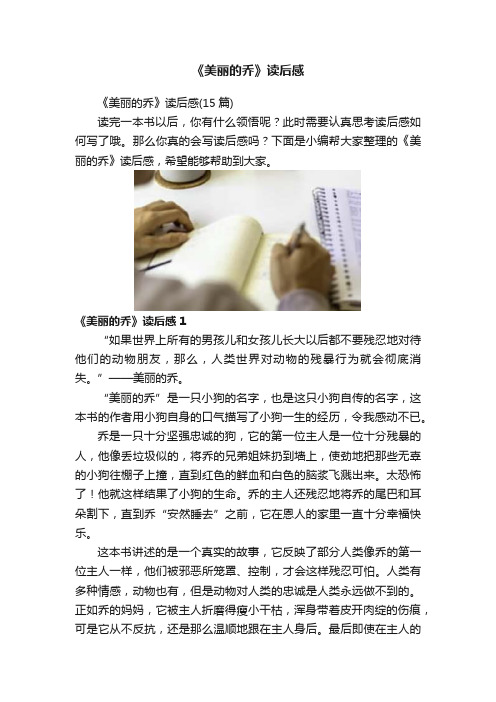 《美丽的乔》读后感

《美丽的乔》读后感(15 篇)

读完一本书以后，你有什么领悟呢？此时需要认真思考读后感如何写了哦。那么你真的会写读后感吗？下面是小编帮大家整理的《美丽的乔》读后感，希望能够帮助到大家。

《美丽的乔》读后感 1

“如果世界上所有的男孩儿和女孩儿长大以后都不要残忍地对待他们的动物朋友，那么，人类世界对动物的残暴行为就会彻底消失。”——美丽的乔。

“美丽的乔”是一只小狗的名字，也是这只小狗自传的名字，这本书的作者用小狗自身的口气描写了小狗一生的经历，令我感动不已。

乔是一只十分坚强忠诚的狗，它的第一位主人是一位十分残暴的人，他像丢垃圾似的，将乔的兄弟姐妹扔到墙上，使劲地把那些无辜的小狗往棚子上撞，直到红色的鲜血和白色的脑浆飞溅出来。太恐怖了！他就这样结果了小狗的生命。乔的主人还残忍地将乔的尾巴和耳朵割下，直到乔“安然睡去”之前，它在恩人的家里一直十分幸福快乐。

这本书讲述的是一个真实的故事，它反映了部分人类像乔的第一位主人一样，他们被邪恶所笼罩、控制，才会这样残忍可怕。人类有多种情感，动物也有，但是动物对人类的忠诚是人类永远做不到的。正如乔的妈妈，它被主人折磨得瘦小干枯，浑身带着皮开肉绽的伤痕，可是它从不反抗，还是那么温顺地跟在主人身后。最后即使在主人的